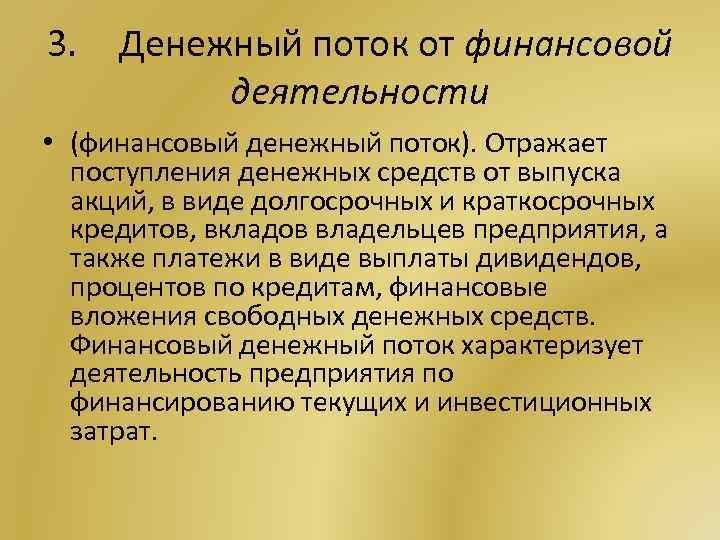 3. Денежный поток от финансовой деятельности

• (финансовый денежный поток). Отражает поступления денежных средств от выпуска акций, в виде долгосрочных и краткосрочных кредитов, вкладов владельцев предприятия, а также платежи в виде выплаты дивидендов, процентов по кредитам, финансовые вложения свободных денежных средств. Финансовый денежный поток характеризует деятельность предприятия по финансированию текущих и инвестиционных затрат.